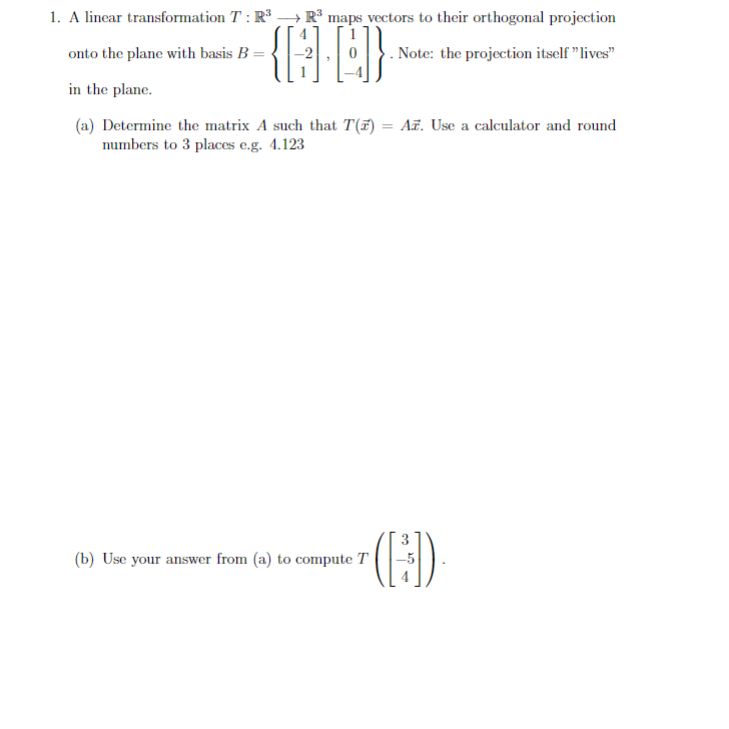 1. A linear transformation $T : \mathbb{R}^3 \longrightarrow \mathbb{R}^3$ maps vectors to their orthogonal projection onto the plane with basis $B = \left\{ \begin{bmatrix} 4 \\ -2 \\ 1 \end{bmatrix}, \begin{bmatrix} 1 \\ 0 \\ -4 \end{bmatrix} \right\}$. Note: the projection itself "lives" in the plane.

(a) Determine the matrix $A$ such that $T(\vec{x}) = A\vec{x}$. Use a calculator and round numbers to 3 places e.g. 4.123

(b) Use your answer from (a) to compute $T\left( \begin{bmatrix} 3 \\ -5 \\ 4 \end{bmatrix} \right)$.